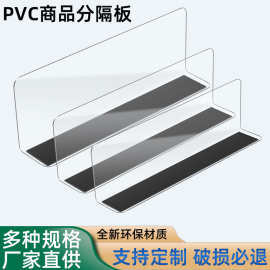 PVC商品分隔板

多种规格
厂家直供

全新环保材质

支持定制 破损必退